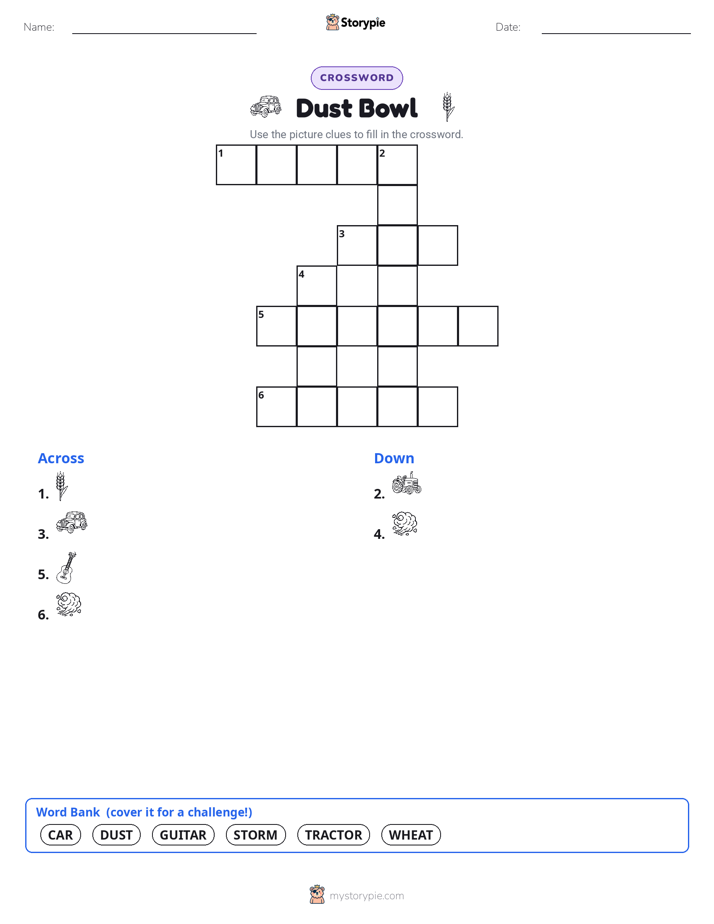 Name:

Storypie

Date:

CROSSWORD

Dust Bowl

Use the picture clues to fill in the crossword.

1 2
3
4
5
6

Across

1.

3.

5.

6.

Down

2.

4.

Word Bank (cover it for a challenge!)

CAR DUST GUITAR STORM TRACTOR WHEAT

mystorypie.com